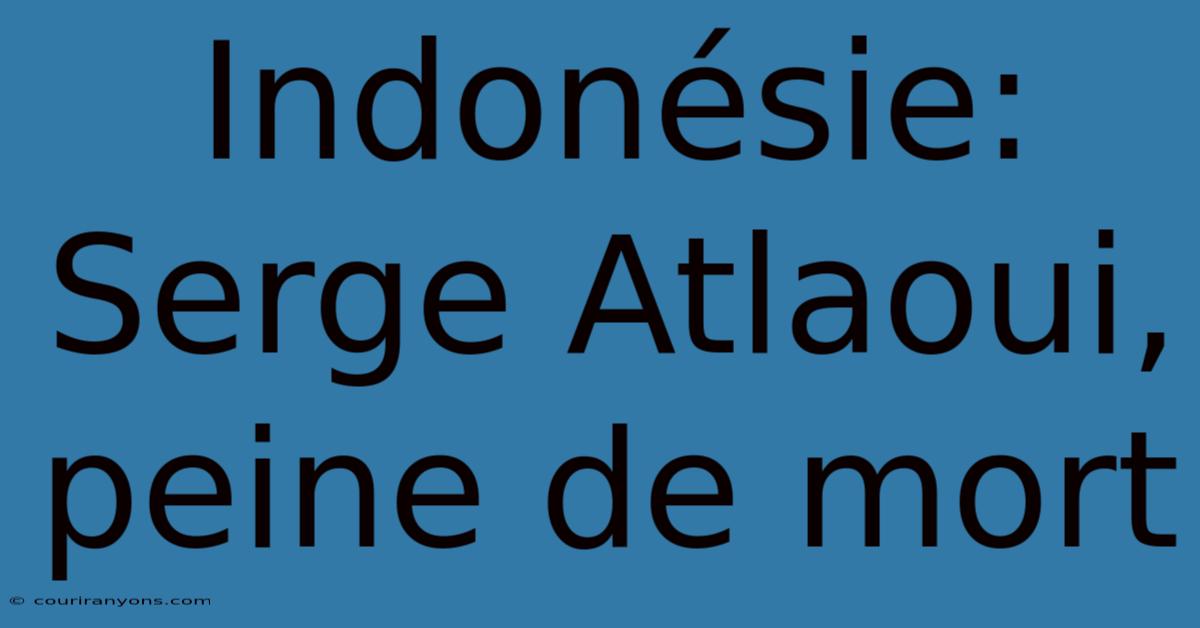 Indonésie: Serge Atlaoui, peine de mort

© couriranyons.com